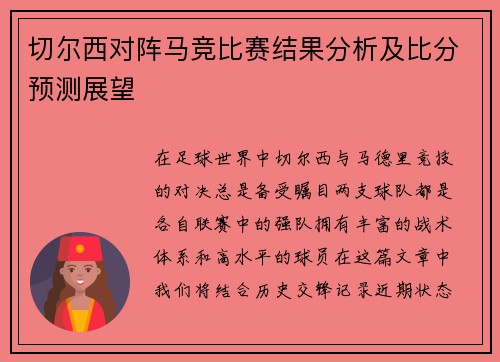 切尔西对阵马竞比赛结果分析及比分预测展望

在足球世界中切尔西与马德里竞技的对决总是备受瞩目两支球队都是各自联赛中的强队拥有丰富的战术体系和高水平的球员在这篇文章中我们将结合历史交锋记录近期状态